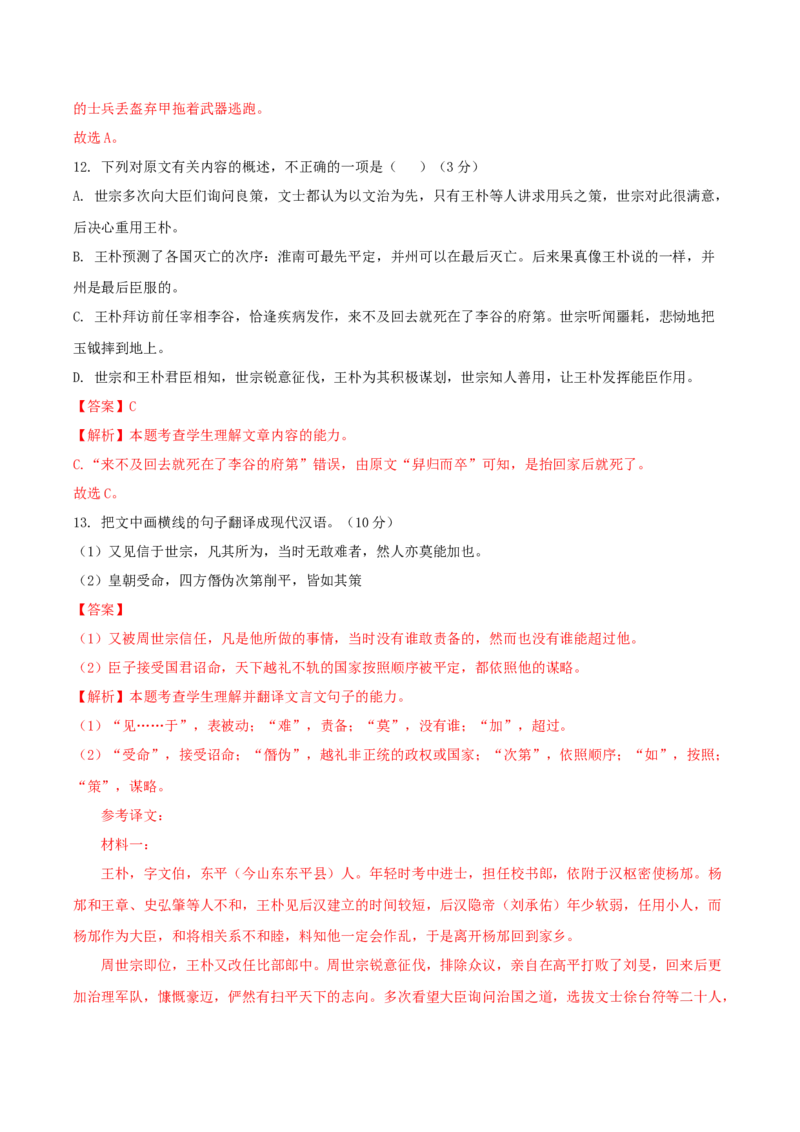 的士兵丢盔弃甲拖着武器逃跑。

故选A。

12. 下列对原文有关内容的概述，不正确的一项是（　　）（3分）

A. 世宗多次向大臣们询问良策，文士都认为以文治为先，只有王朴等人讲求用兵之策，世宗对此很满意，后决心重用王朴。

B. 王朴预测了各国灭亡的次序：淮南可最先平定，并州可以在最后灭亡。后来果真像王朴说的一样，并州是最后臣服的。

C. 王朴拜访前任宰相李谷，恰逢疾病发作，来不及回去就死在了李谷的府第。世宗听闻噩耗，悲恸地把玉钺摔到地上。

D. 世宗和王朴君臣相知，世宗锐意征伐，王朴为其积极谋划，世宗知人善用，让王朴发挥能臣作用。

【答案】C

【解析】本题考查学生理解文章内容的能力。

C.“来不及回去就死在了李谷的府第”错误，由原文“舁归而卒”可知，是抬回家后就死了。

故选C。

13. 把文中画横线的句子翻译成现代汉语。（10分）

（1）又见信于世宗，凡其所为，当时无敢难者，然人亦莫能加也。

（2）皇朝受命，四方僭伪次第削平，皆如其策

【答案】

（1）又被周世宗信任，凡是他所做的事情，当时没有谁敢责备的，然而也没有谁能超过他。

（2）臣子接受国君诏命，天下越礼不轨的国家按照顺序被平定，都依照他的谋略。

【解析】本题考查学生理解并翻译文言文句子的能力。

（1）“见……于”，表被动；“难”，责备；“莫”，没有谁；“加”，超过。

（2）“受命”，接受诏命；“僭伪”，越礼非正统的政权或国家；“次第”，依照顺序；“如”，按照；“策”，谋略。

参考译文：

材料一：

王朴，字文伯，东平（今山东东平县）人。年轻时考中进士，担任校书郎，依附于汉枢密使杨邠。杨邠和王章、史弘肇等人不和，王朴见后汉建立的时间较短，后汉隐帝（刘承佑）年少软弱，任用小人，而杨邠作为大臣，和将相关系不和睦，料知他一定会作乱，于是离开杨邠回到家乡。

周世宗即位，王朴又改任比部郎中。周世宗锐意征伐，排除众议，亲自在高平打败了刘旻，回来后更加治理军队，慷慨豪迈，俨然有扫平天下的志向。多次看望大臣询问治国之道，选拔文士徐台符等二十人，